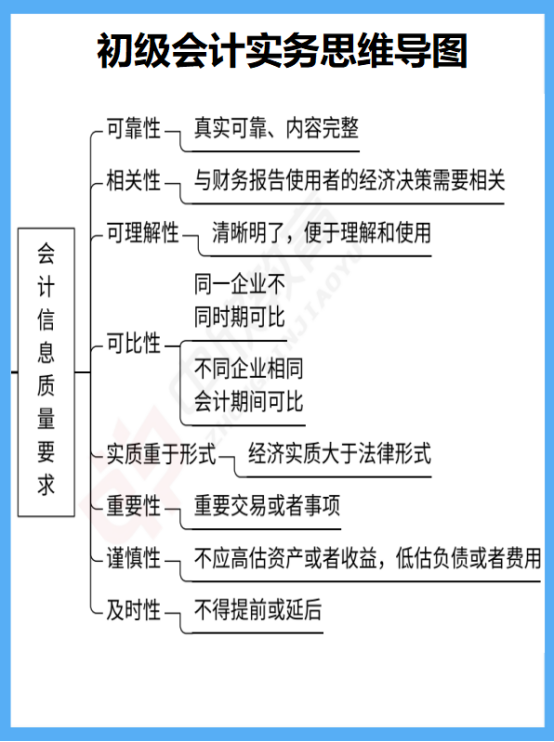 初级会计实务思维导图

会计信息质量要求

可靠性 真实可靠、内容完整

相关性 与财务报告使用者的经济决策需要相关

可理解性 清晰明了，便于理解和使用

可比性 同一企业不同时期可比

不同企业相同会计期间可比

实质重于形式 经济实质大于法律形式

重要性 重要交易或者事项

谨慎性 不应高估资产或者收益，低估负债或者费用

及时性 不得提前或延后